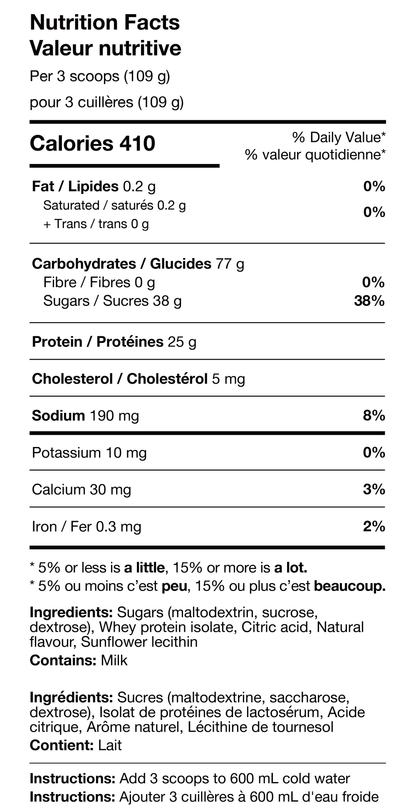 Nutrition Facts
Valeur nutritive
Per 3 scoops (109 g)
pour 3 cuillères (109 g)

Calories 410

% Daily Value*
% valeur quotidienne*

Fat / Lipides 0.2 g 0%
Saturated / saturés 0.2 g
+ Trans / trans 0 g 0%

Carbohydrates / Glucides 77 g
Fibre / Fibres 0 g 0%
Sugars / Sucres 38 g 38%

Protein / Protéines 25 g

Cholesterol / Cholestérol 5 mg

Sodium 190 mg 8%

Potassium 10 mg 0%

Calcium 30 mg 3%

Iron / Fer 0.3 mg 2%

* 5% or less is a little, 15% or more is a lot.
* 5% ou moins c'est peu, 15% ou plus c'est beaucoup.

Ingredients: Sugars (maltodextrin, sucrose, dextrose), Whey protein isolate, Citric acid, Natural flavour, Sunflower lecithin
Contains: Milk

Ingrédients: Sucres (maltodextrine, saccharose, dextrose), Isolat de protéines de lactosérum, Acide citrique, Arôme naturel, Lécithine de tournesol
Contient: Lait

Instructions: Add 3 scoops to 600 mL cold water
Instructions: Ajouter 3 cuillères à 600 mL d'eau froide